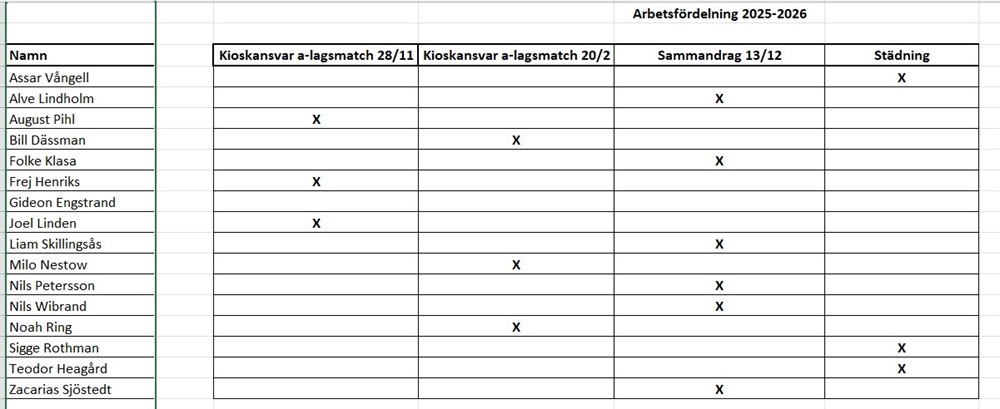 Arbetsfördelning 2025-2026

| Namn | Kioskansvar a-lagsmatch 28/11 | Kioskansvar a-lagsmatch 20/2 | Sammandrag 13/12 | Städning |
|---|---|---|---|---|
| Assar Vångell | | | | X |
| Alve Lindholm | | | X | |
| August Pihl | X | | | |
| Bill Dässman | | X | | |
| Folke Klasa | | | X | |
| Frej Henriks | X | | | |
| Gideon Engstrand | | | | |
| Joel Linden | X | | | |
| Liam Skillingsås | | | X | |
| Milo Nestow | | X | | |
| Nils Petersson | | | X | |
| Nils Wibrand | | | X | |
| Noah Ring | | X | | |
| Sigge Rothman | | | | X |
| Teodor Heagård | | | | X |
| Zacarias Sjöstedt | | | X | |